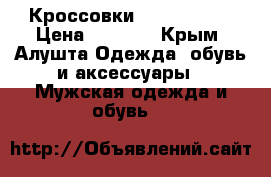 Кроссовки
Цена Крым
Алушта Одежда обувь и аксессуары
Мужская одежда и обувь

http://Объявлений.сайт